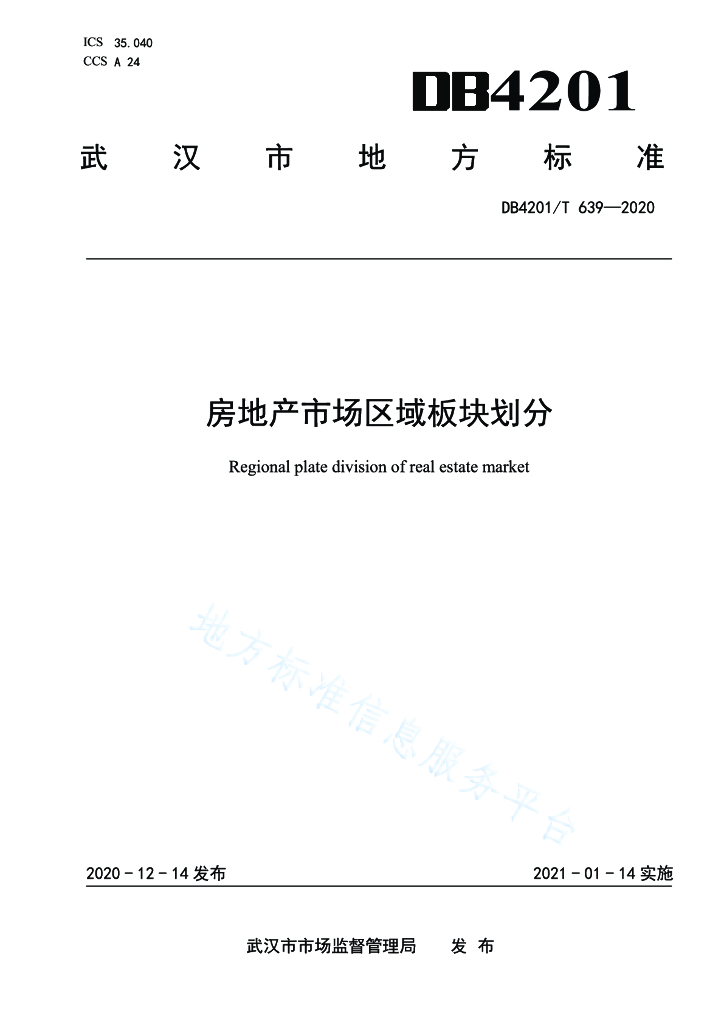 ICS 35.040
CCS A 24

DB4201

武汉市地方标准

DB4201/T 639—2020

房地产市场区域板块划分

Regional plate division of real estate market

地方标准信息服务平台

2020 - 12 - 14 发布

2021 - 01 - 14 实施

武汉市市场监督管理局 发布